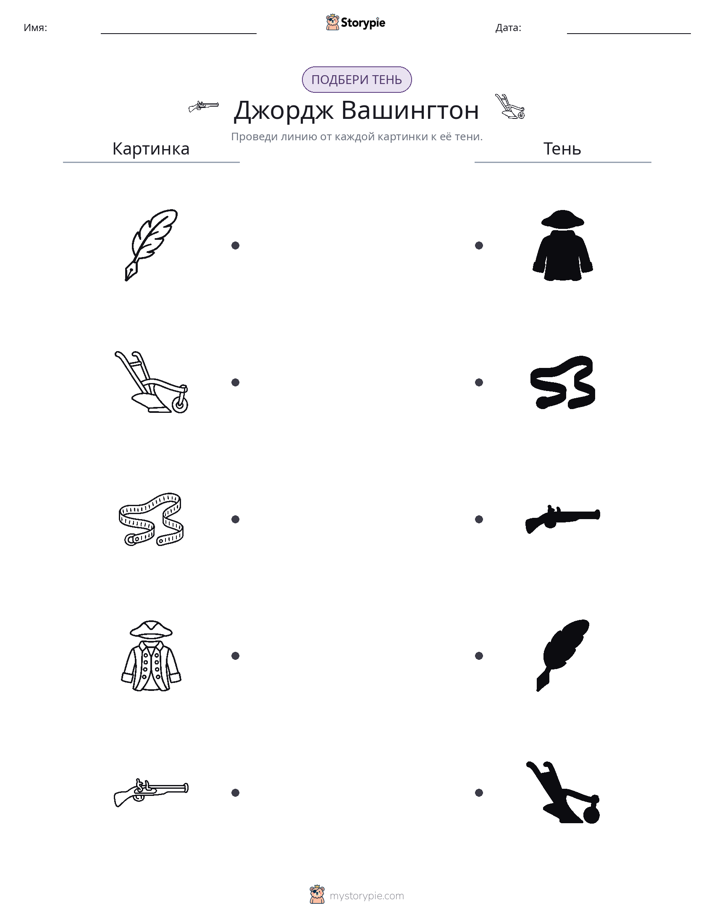 Имя: Storypie Дата:

ПОДБЕРИ ТЕНЬ

Джордж Вашингтон

Проведи линию от каждой картинки к её тени.

Картинка

Тень

mystorypie.com